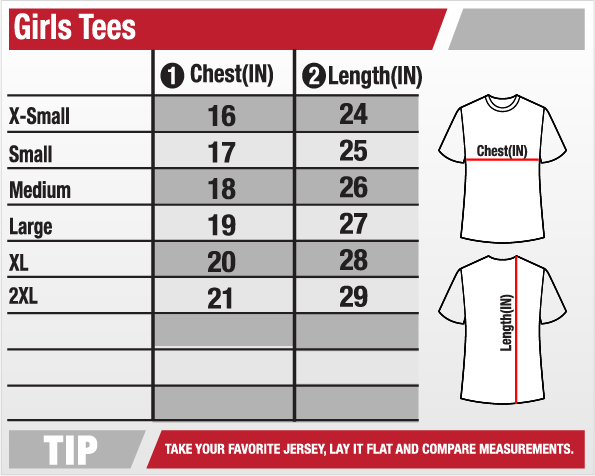 Girls Tees

| | ❶ Chest(IN) | ❷ Length(IN) |
|---|---|---|
| X-Small | 16 | 24 |
| Small | 17 | 25 |
| Medium | 18 | 26 |
| Large | 19 | 27 |
| XL | 20 | 28 |
| 2XL | 21 | 29 |
| | | |
| | | |
| | | |

Chest(IN)

Length(IN)

TIP

TAKE YOUR FAVORITE JERSEY, LAY IT FLAT AND COMPARE MEASUREMENTS.